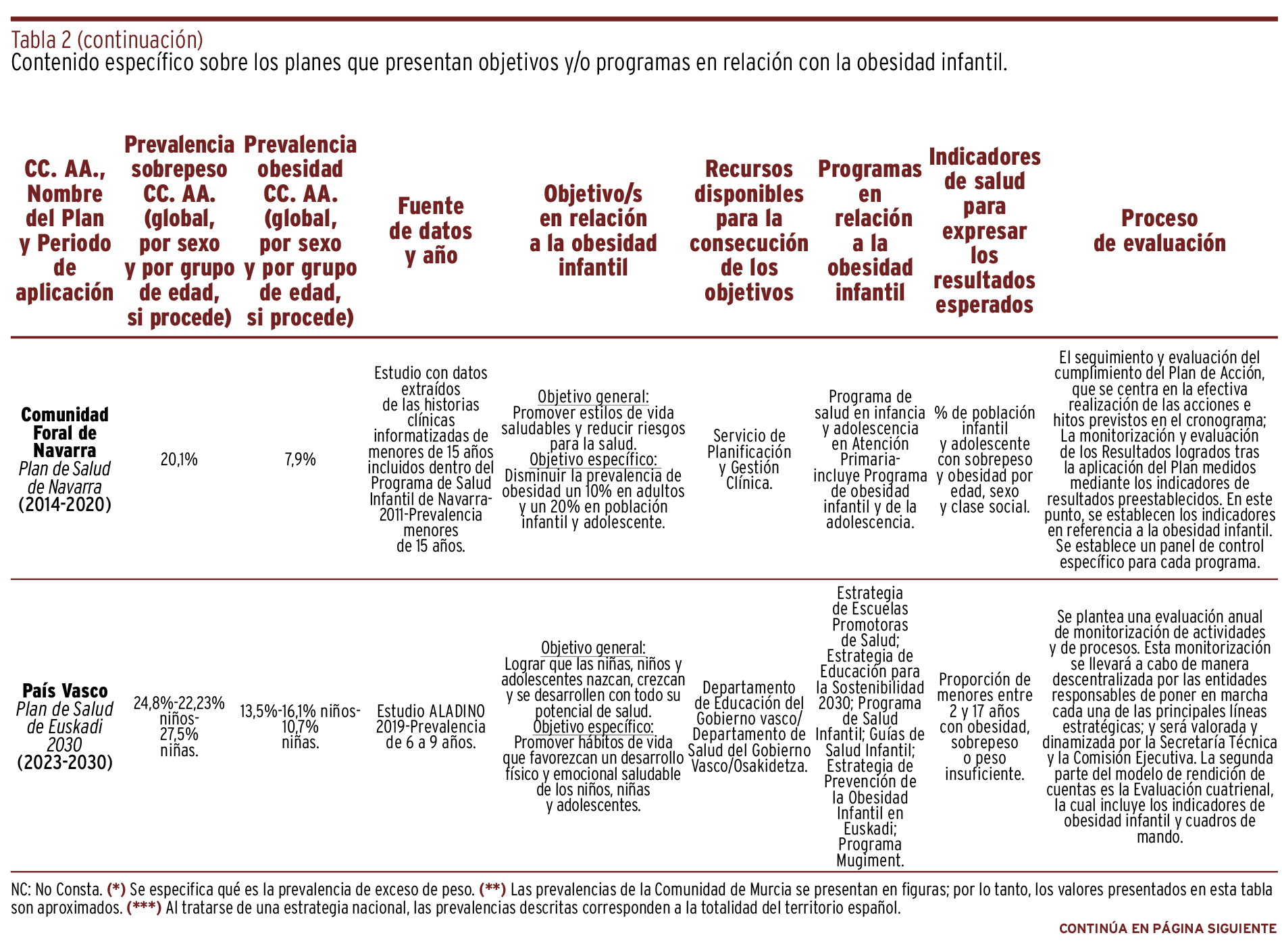 Tabla 2 (continuación)
Contenido específico sobre los planes que presentan objetivos y/o programas en relación con la obesidad infantil.

| CC. AA., Nombre del Plan y Periodo de aplicación | Prevalencia sobrepeso CC. AA. (global, por sexo y por grupo de edad, si procede) | Prevalencia obesidad CC. AA. (global, por sexo y por grupo de edad, si procede) | Fuente de datos y año | Objetivo/s en relación a la obesidad infantil | Recursos disponibles para la consecución de los objetivos | Programas en relación a la obesidad infantil | Indicadores de salud para expresar los resultados esperados | Proceso de evaluación |
|---|---|---|---|---|---|---|---|---|
| Comunidad Foral de Navarra Plan de Salud de Navarra (2014-2020) | 20,1% | 7,9% | Estudio con datos extraídos de las historias clínicas informatizadas de menores de 15 años incluidos dentro del Programa de Salud Infantil de Navarra-2011-Prevalencia menores de 15 años. | Objetivo general: Promover estilos de vida saludables y reducir riesgos para la salud. Objetivo específico: Disminuir la prevalencia de obesidad un 10% en adultos y un 20% en población infantil y adolescente. | Servicio de Planificación y Gestión Clínica. | Programa de salud en infancia y adolescencia en Atención Primaria-incluye Programa de obesidad infantil y de la adolescencia. | % de población infantil y adolescente con sobrepeso y obesidad por edad, sexo y clase social. | El seguimiento y evaluación del cumplimiento del Plan de Acción, que se centra en la efectiva realización de las acciones e hitos previstos en el cronograma; La monitorización y evaluación de los Resultados logrados tras la aplicación del Plan medidos mediante los indicadores de resultados preestablecidos. En este punto, se establecen los indicadores en referencia a la obesidad infantil. Se establece un panel de control específico para cada programa. |
| País Vasco Plan de Salud de Euskadi 2030 (2023-2030) | 24,8%-22,23% niños-27,5% niñas. | 13,5%-16,1% niños-10,7% niñas. | Estudio ALADINO 2019-Prevalencia de 6 a 9 años. | Objetivo general: Lograr que las niñas, niños y adolescentes nazcan, crezcan y se desarrollen con todo su potencial de salud. Objetivo específico: Promover hábitos de vida que favorezcan un desarrollo físico y emocional saludable de los niños, niñas y adolescentes. | Departamento de Educación del Gobierno vasco/ Departamento de Salud del Gobierno Vasco/Osakidetza. | Estrategia de Escuelas Promotoras de Salud; Estrategia de Educación para la Sostenibilidad 2030; Programa de Salud Infantil; Guías de Salud Infantil; Estrategia de Prevención de la Obesidad Infantil en Euskadi; Programa Mugiment. | Proporción de menores entre 2 y 17 años con obesidad, sobrepeso o peso insuficiente. | Se plantea una evaluación anual de monitorización de actividades y de procesos. Esta monitorización se llevará a cabo de manera descentralizada por las entidades responsables de poner en marcha cada una de las principales líneas estratégicas; y será valorada y dinamizada por la Secretaría Técnica y la Comisión Ejecutiva. La segunda parte del modelo de rendición de cuentas es la Evaluación cuatrienal, la cual incluye los indicadores de obesidad infantil y cuadros de mando. |

NC: No Consta. (*) Se especifica qué es la prevalencia de exceso de peso. (**) Las prevalencias de la Comunidad de Murcia se presentan en figuras; por lo tanto, los valores presentados en esta tabla son aproximados. (***) Al tratarse de una estrategia nacional, las prevalencias descritas corresponden a la totalidad del territorio español.

CONTINÚA EN PÁGINA SIGUIENTE